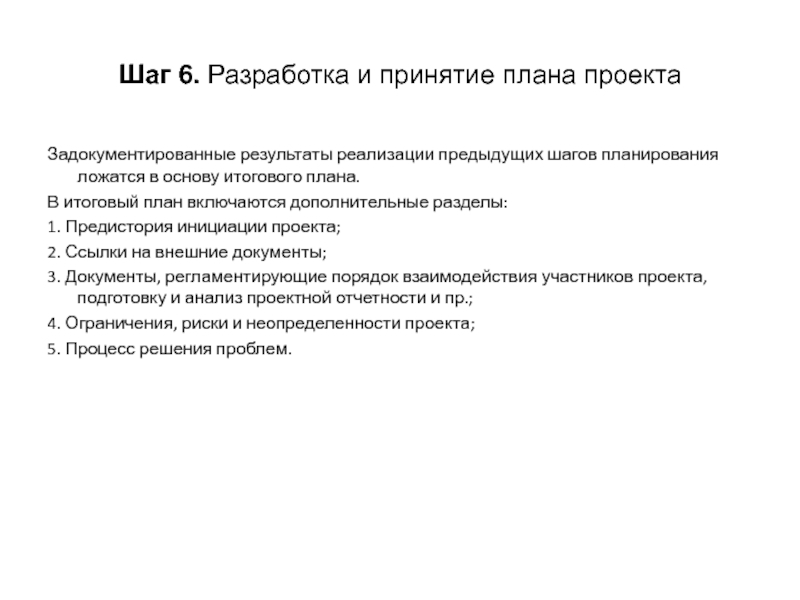 Шаг 6. Разработка и принятие плана проекта

Задокументированные результаты реализации предыдущих шагов планирования ложатся в основу итогового плана.

В итоговый план включаются дополнительные разделы:

1. Предистория инициации проекта;

2. Ссылки на внешние документы;

3. Документы, регламентирующие порядок взаимодействия участников проекта, подготовку и анализ проектной отчетности и пр.;

4. Ограничения, риски и неопределенности проекта;

5. Процесс решения проблем.